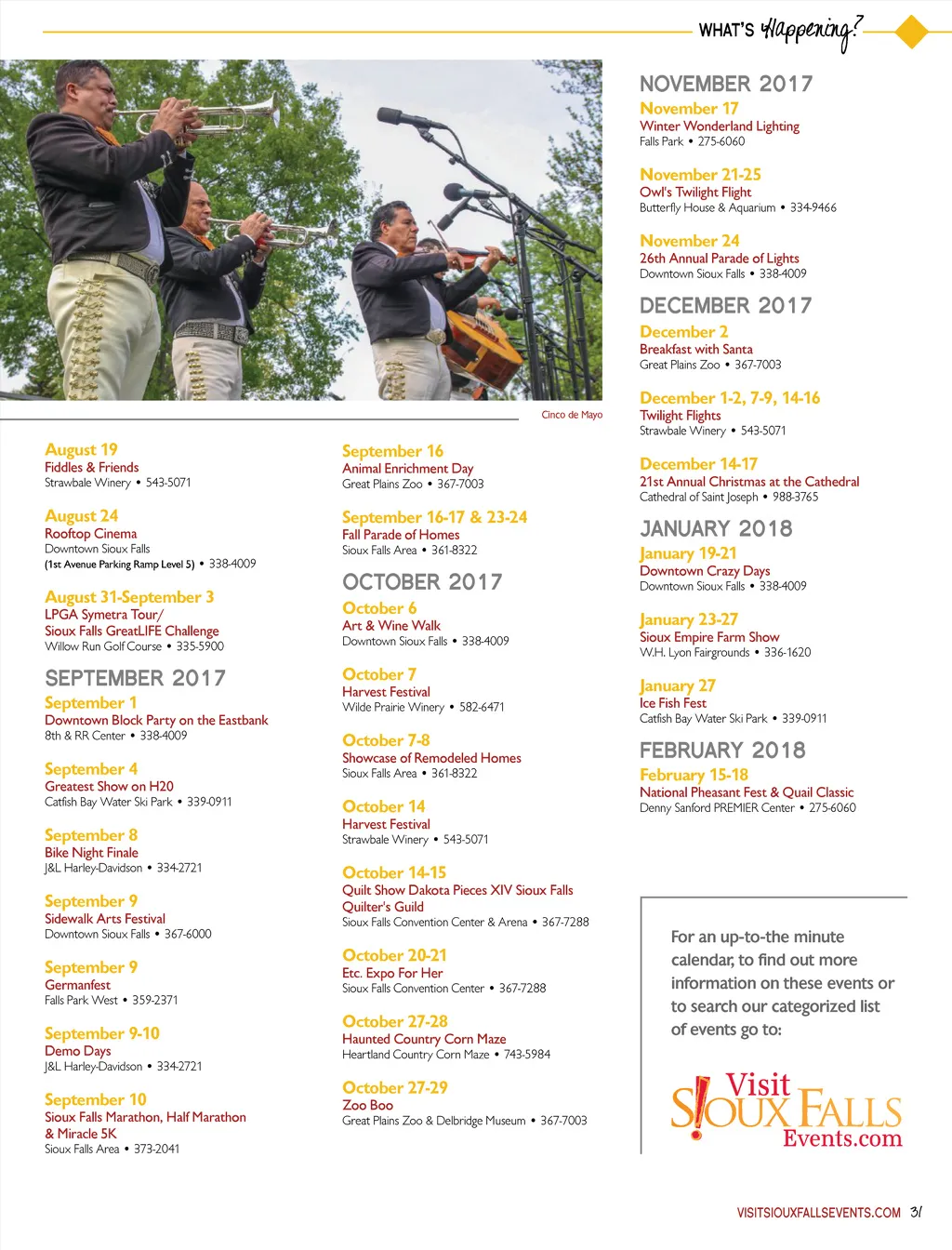 WHAT'S Happening?

Cinco de Mayo

August 19
Fiddles & Friends
Strawbale Winery • 543-5071

August 24
Rooftop Cinema
Downtown Sioux Falls
(1st Avenue Parking Ramp Level 5) • 338-4009

August 31-September 3
LPGA Symetra Tour/
Sioux Falls GreatLIFE Challenge
Willow Run Golf Course • 335-5900

SEPTEMBER 2017

September 1
Downtown Block Party on the Eastbank
8th & RR Center • 338-4009

September 4
Greatest Show on H20
Catfish Bay Water Ski Park • 339-0911

September 8
Bike Night Finale
J&L Harley-Davidson • 334-2721

September 9
Sidewalk Arts Festival
Downtown Sioux Falls • 367-6000

September 9
Germanfest
Falls Park West • 359-2371

September 9-10
Demo Days
J&L Harley-Davidson • 334-2721

September 10
Sioux Falls Marathon, Half Marathon & Miracle 5K
Sioux Falls Area • 373-2041

September 16
Animal Enrichment Day
Great Plains Zoo • 367-7003

September 16-17 & 23-24
Fall Parade of Homes
Sioux Falls Area • 361-8322

OCTOBER 2017

October 6
Art & Wine Walk
Downtown Sioux Falls • 338-4009

October 7
Harvest Festival
Wilde Prairie Winery • 582-6471

October 7-8
Showcase of Remodeled Homes
Sioux Falls Area • 361-8322

October 14
Harvest Festival
Strawbale Winery • 543-5071

October 14-15
Quilt Show Dakota Pieces XIV Sioux Falls Quilter's Guild
Sioux Falls Convention Center & Arena • 367-7288

October 20-21
Etc. Expo For Her
Sioux Falls Convention Center • 367-7288

October 27-28
Haunted Country Corn Maze
Heartland Country Corn Maze • 743-5984

October 27-29
Zoo Boo
Great Plains Zoo & Delbridge Museum • 367-7003

NOVEMBER 2017

November 17
Winter Wonderland Lighting
Falls Park • 275-6060

November 21-25
Owl's Twilight Flight
Butterfly House & Aquarium • 334-9466

November 24
26th Annual Parade of Lights
Downtown Sioux Falls • 338-4009

DECEMBER 2017

December 2
Breakfast with Santa
Great Plains Zoo • 367-7003

December 1-2, 7-9, 14-16
Twilight Flights
Strawbale Winery • 543-5071

December 14-17
21st Annual Christmas at the Cathedral
Cathedral of Saint Joseph • 988-3765

JANUARY 2018

January 19-21
Downtown Crazy Days
Downtown Sioux Falls • 338-4009

January 23-27
Sioux Empire Farm Show
W.H. Lyon Fairgrounds • 336-1620

January 27
Ice Fish Fest
Catfish Bay Water Ski Park • 339-0911

FEBRUARY 2018

February 15-18
National Pheasant Fest & Quail Classic
Denny Sanford PREMIER Center • 275-6060

For an up-to-the minute calendar, to find out more information on these events or to search our categorized list of events go to:

Visit SIOUX FALLS Events.com

VISITSIOUXFALLSEVENTS.COM 31